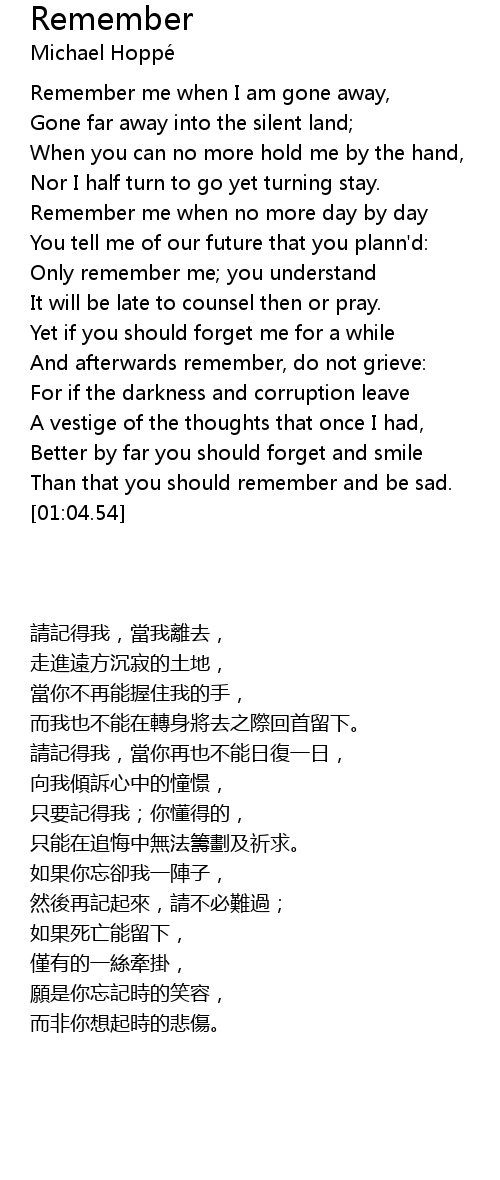 Remember
Michael Hoppé

Remember me when I am gone away,
Gone far away into the silent land;
When you can no more hold me by the hand,
Nor I half turn to go yet turning stay.
Remember me when no more day by day
You tell me of our future that you plann'd:
Only remember me; you understand
It will be late to counsel then or pray.
Yet if you should forget me for a while
And afterwards remember, do not grieve:
For if the darkness and corruption leave
A vestige of the thoughts that once I had,
Better by far you should forget and smile
Than that you should remember and be sad.
[01:04.54]

請記得我，當我離去，
走進遠方沉寂的土地，
當你不再能握住我的手，
而我也不能在轉身將去之際回首留下。
請記得我，當你再也不能日復一日，
向我傾訴心中的憧憬，
只要記得我；你懂得的，
只能在追悔中無法籌劃及祈求。
如果你忘卻我一陣子，
然後再記起來，請不必難過；
如果死亡能留下，
僅有的一絲牽掛，
願是你忘記時的笑容，
而非你想起時的悲傷。